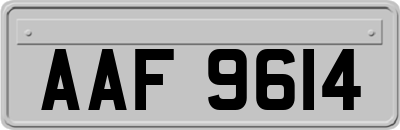 AAF 9614